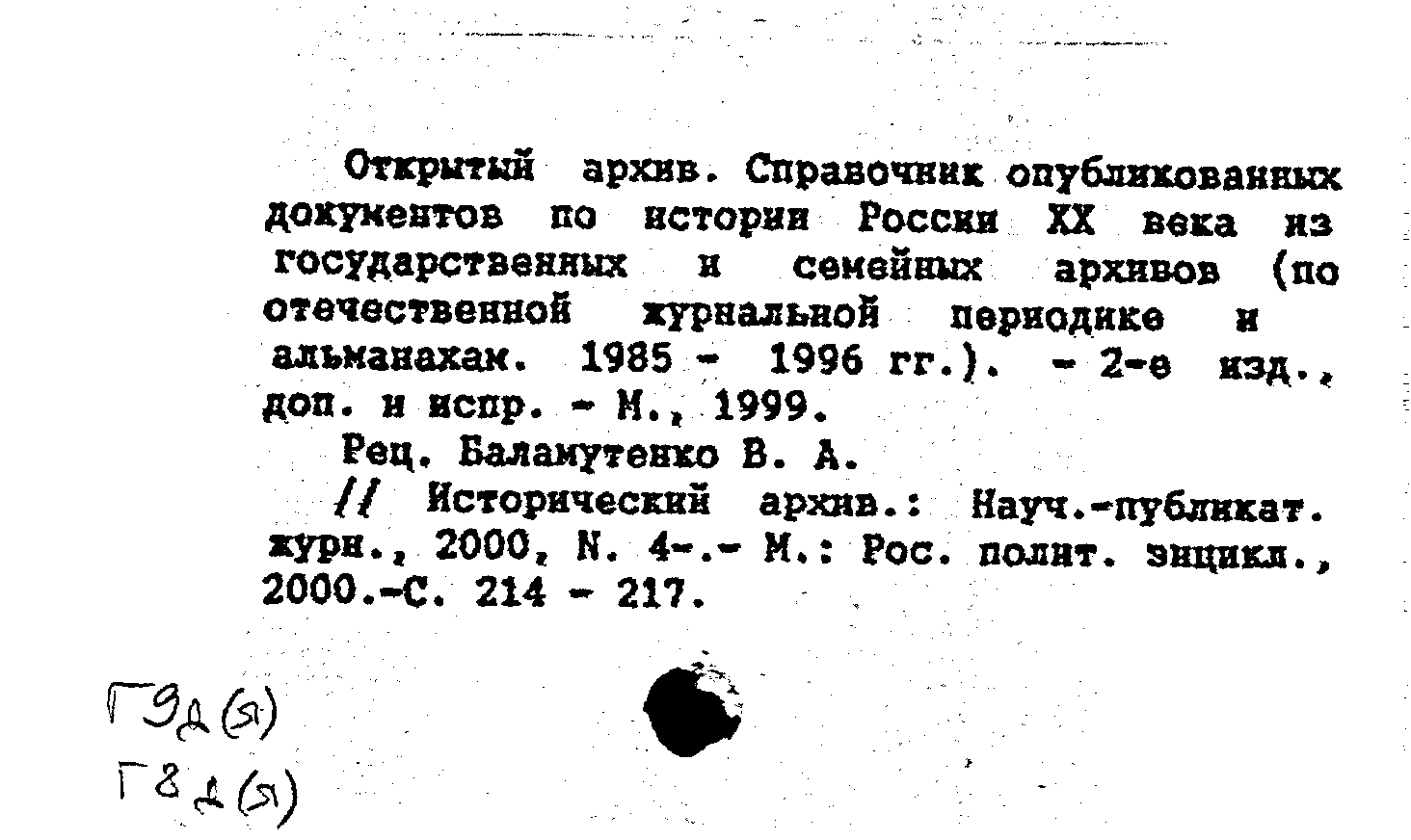 Открытый архив. Справочник опубликованных документов по истории России XX века из государственных и семейных архивов (по отечественной журнальной периодике и альманахам. 1985 - 1996 гг.). - 2-е изд., доп. и испр. - М., 1999.

Рец. Баламутенко В. А.

// Исторический архив.: Науч.-публикат. журн., 2000, N. 4-.- М.: Рос. полит. энцикл., 2000.-С. 214 - 217.

Г9д(я)
Г8д(я)